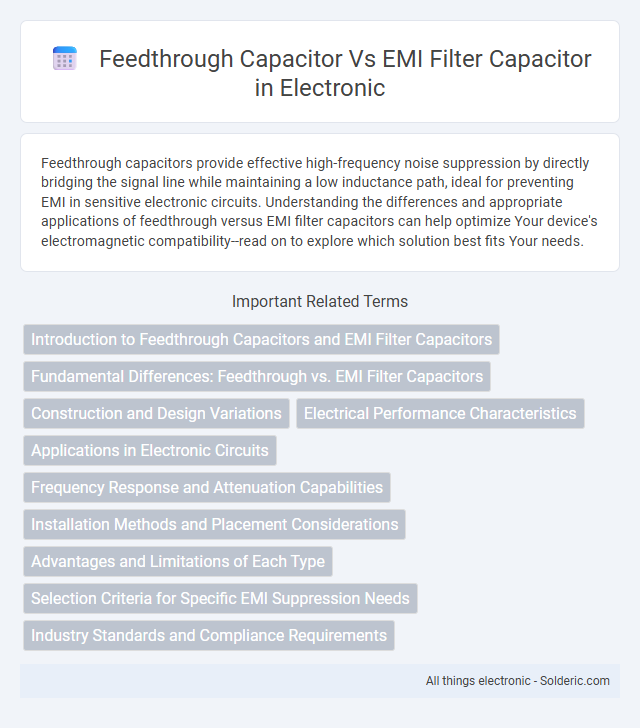 Feedthrough Capacitor Vs EMI Filter Capacitor in Electronic

Feedthrough capacitors provide effective high-frequency noise suppression by directly bridging the signal line while maintaining a low inductance path, ideal for preventing EMI in sensitive electronic circuits. Understanding the differences and appropriate applications of feedthrough versus EMI filter capacitors can help optimize Your device's electromagnetic compatibility--read on to explore which solution best fits Your needs.

Important Related Terms

Introduction to Feedthrough Capacitors and EMI Filter Capacitors

Fundamental Differences: Feedthrough vs. EMI Filter Capacitors

Construction and Design Variations

Electrical Performance Characteristics

Applications in Electronic Circuits

Frequency Response and Attenuation Capabilities

Installation Methods and Placement Considerations

Advantages and Limitations of Each Type

Selection Criteria for Specific EMI Suppression Needs

Industry Standards and Compliance Requirements

All things electronic - Solderic.com